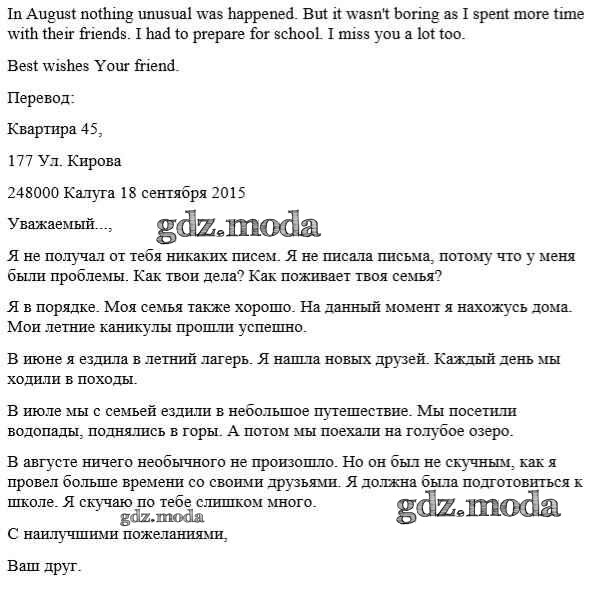 In August nothing unusual was happened. But it wasn't boring as I spent more time with their friends. I had to prepare for school. I miss you a lot too.

Best wishes Your friend.

Перевод:

Квартира 45,

177 Ул. Кирова

248000 Калуга 18 сентября 2015

Уважаемый...,

gdz.moda

Я не получал от тебя никаких писем. Я не писала письма, потому что у меня были проблемы. Как твои дела? Как поживает твоя семья?

Я в порядке. Моя семья также хорошо. На данный момент я нахожусь дома. Мои летние каникулы прошли успешно.

В июне я ездила в летний лагерь. Я нашла новых друзей. Каждый день мы ходили в походы.

В июле мы с семьей ездили в небольшое путешествие. Мы посетили водопады, поднялись в горы. А потом мы поехали на голубое озеро.

В августе ничего необычного не произошло. Но он был не скучным, как я провел больше времени со своими друзьями. Я должна была подготовиться к школе. Я скучаю по тебе слишком много.

gdz.moda

gdz.moda

С наилучшими пожеланиями,

Ваш друг.